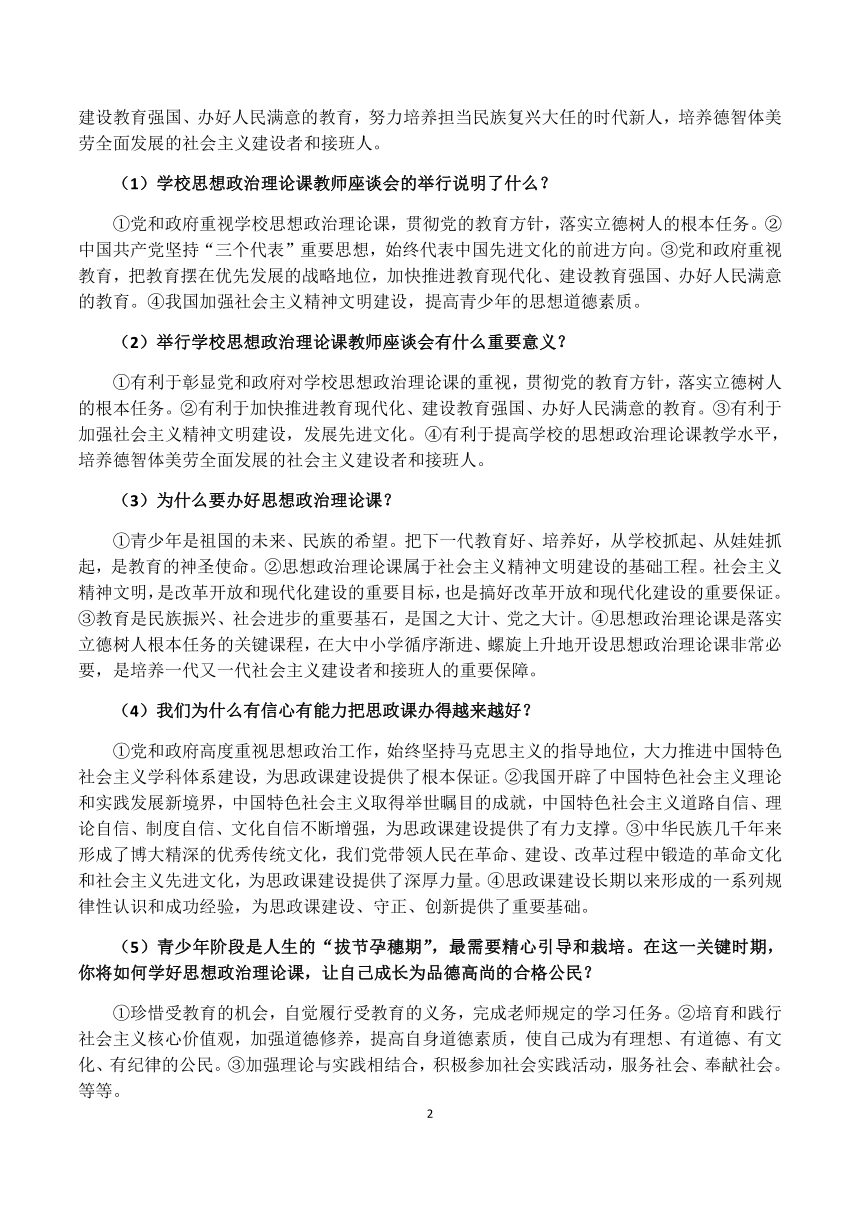 建设教育强国、办好人民满意的教育，努力培养担当民族复兴大任的时代新人，培养德智体美劳全面发展的社会主义建设者和接班人。

（1）学校思想政治理论课教师座谈会的举行说明了什么？

①党和政府重视学校思想政治理论课，贯彻党的教育方针，落实立德树人的根本任务。②中国共产党坚持“三个代表”重要思想，始终代表中国先进文化的前进方向。③党和政府重视教育，把教育摆在优先发展的战略地位，加快推进教育现代化、建设教育强国、办好人民满意的教育。④我国加强社会主义精神文明建设，提高青少年的思想道德素质。

（2）举行学校思想政治理论课教师座谈会有什么重要意义？

①有利于彰显党和政府对学校思想政治理论课的重视，贯彻党的教育方针，落实立德树人的根本任务。②有利于加快推进教育现代化、建设教育强国、办好人民满意的教育。③有利于加强社会主义精神文明建设，发展先进文化。④有利于提高学校的思想政治理论课教学水平，培养德智体美劳全面发展的社会主义建设者和接班人。

（3）为什么要办好思想政治理论课？

①青少年是祖国的未来、民族的希望。把下一代教育好、培养好，从学校抓起、从娃娃抓起，是教育的神圣使命。②思想政治理论课属于社会主义精神文明建设的基础工程。社会主义精神文明，是改革开放和现代化建设的重要目标，也是搞好改革开放和现代化建设的重要保证。③教育是民族振兴、社会进步的重要基石，是国之大计、党之大计。④思想政治理论课是落实立德树人根本任务的关键课程，在大中小学循序渐进、螺旋上升地开设思想政治理论课非常必要，是培养一代又一代社会主义建设者和接班人的重要保障。

（4）我们为什么有信心有能力把思政课办得越来越好？

①党和政府高度重视思想政治工作，始终坚持马克思主义的指导地位，大力推进中国特色社会主义学科体系建设，为思政课建设提供了根本保证。②我国开辟了中国特色社会主义理论和实践发展新境界，中国特色社会主义取得举世瞩目的成就，中国特色社会主义道路自信、理论自信、制度自信、文化自信不断增强，为思政课建设提供了有力支撑。③中华民族几千年来形成了博大精深的优秀传统文化，我们党带领人民在革命、建设、改革过程中锻造的革命文化和社会主义先进文化，为思政课建设提供了深厚力量。④思政课建设长期以来形成的一系列规律性认识和成功经验，为思政课建设、守正、创新提供了重要基础。

（5）青少年阶段是人生的“拔节孕穗期”，最需要精心引导和栽培。在这一关键时期，你将如何学好思想政治理论课，让自己成长为品德高尚的合格公民？

①珍惜受教育的机会，自觉履行受教育的义务，完成老师规定的学习任务。②培育和践行社会主义核心价值观，加强道德修养，提高自身道德素质，使自己成为有理想、有道德、有文化、有纪律的公民。③加强理论与实践相结合，积极参加社会实践活动，服务社会、奉献社会。等等。

2